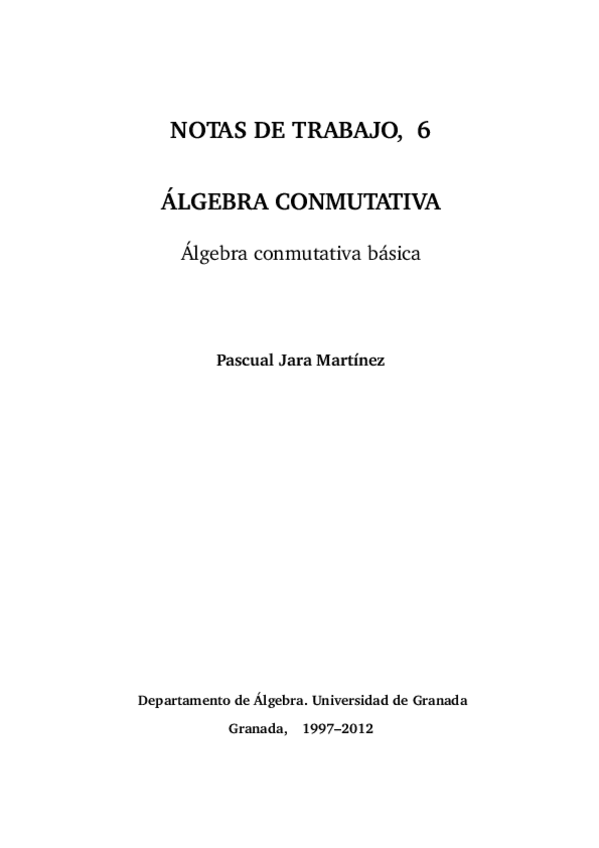 NOTAS DE TRABAJO, 6

ÁLGEBRA CONMUTATIVA

Álgebra conmutativa básica

Pascual Jara Martínez

Departamento de Álgebra. Universidad de Granada

Granada, 1997–2012